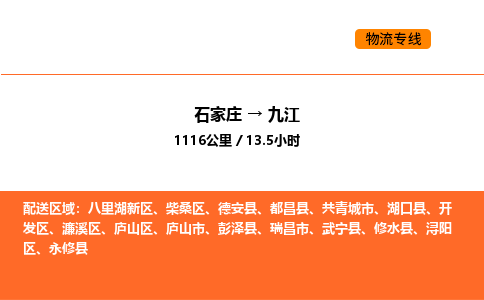 物流专线

石家庄 → 九江
1116公里 / 13.5小时

配送区域：八里湖新区、柴桑区、德安县、都昌县、共青城市、湖口县、开发区、濂溪区、庐山区、庐山市、彭泽县、瑞昌市、武宁县、修水县、浔阳区、永修县